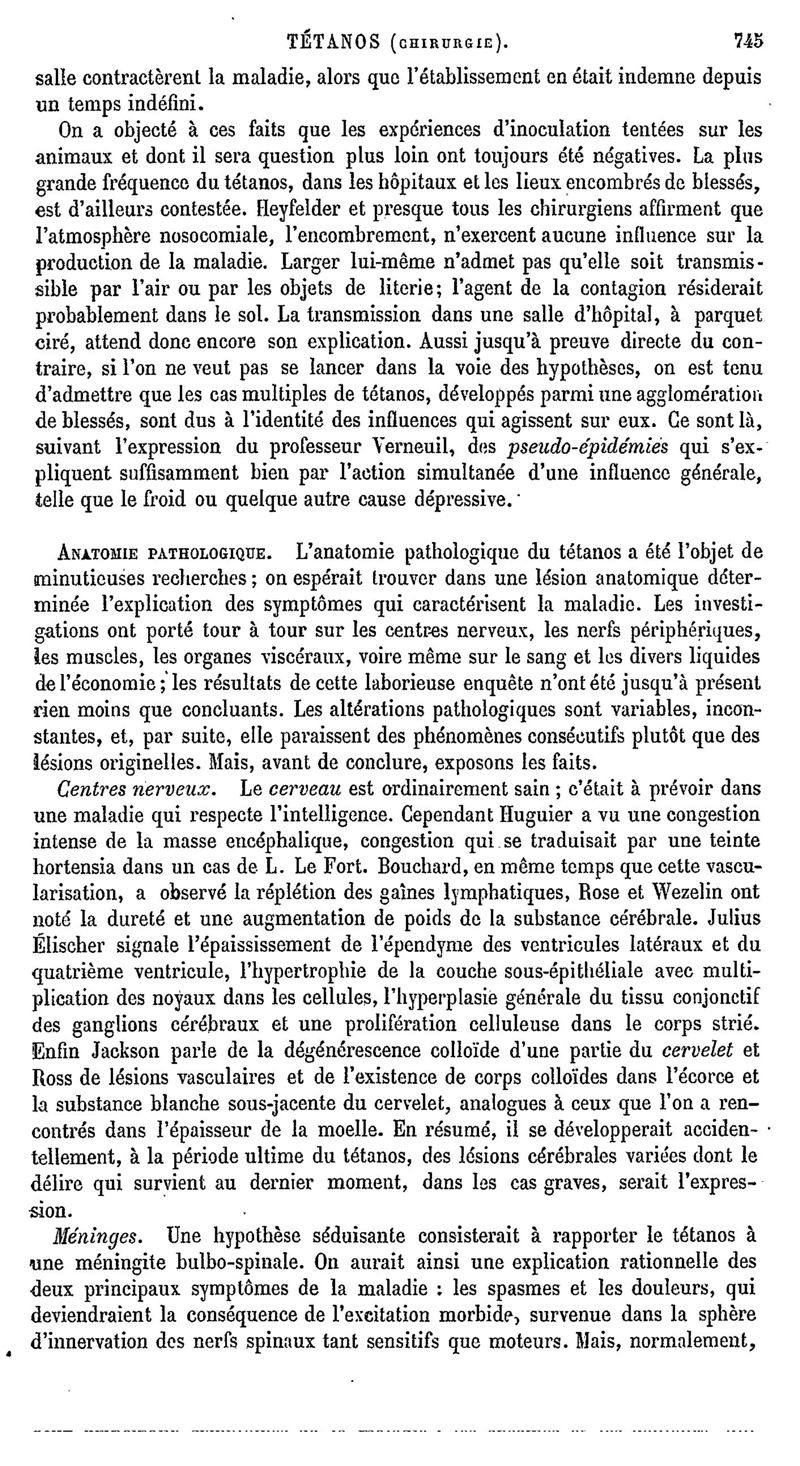 TÉTANOS (CHIRURGIE). 745

salle contractèrent la maladie, alors que l'établissement en était indemne depuis un temps indéfini.

On a objecté à ces faits que les expériences d'inoculation tentées sur les animaux et dont il sera question plus loin ont toujours été négatives. La plus grande fréquence du tétanos, dans les hôpitaux et les lieux encombrés de blessés, est d'ailleurs contestée. Heyfelder et presque tous les chirurgiens affirment que l'atmosphère nosocomiale, l'encombrement, n'exercent aucune influence sur la production de la maladie. Larger lui-même n'admet pas qu'elle soit transmissible par l'air ou par les objets de literie; l'agent de la contagion résiderait probablement dans le sol. La transmission dans une salle d'hôpital, à parquet ciré, attend donc encore son explication. Aussi jusqu'à preuve directe du contraire, si l'on ne veut pas se lancer dans la voie des hypothèses, on est tenu d'admettre que les cas multiples de tétanos, développés parmi une agglomération de blessés, sont dus à l'identité des influences qui agissent sur eux. Ce sont là, suivant l'expression du professeur Verneuil, des pseudo-épidémies qui s'expliquent suffisamment bien par l'action simultanée d'une influence générale, telle que le froid ou quelque autre cause dépressive.

ANATOMIE PATHOLOGIQUE. L'anatomie pathologique du tétanos a été l'objet de minutieuses recherches; on espérait trouver dans une lésion anatomique déterminée l'explication des symptômes qui caractérisent la maladie. Les investigations ont porté tour à tour sur les centres nerveux, les nerfs périphériques, les muscles, les organes viscéraux, voire même sur le sang et les divers liquides de l'économie; les résultats de cette laborieuse enquête n'ont été jusqu'à présent rien moins que concluants. Les altérations pathologiques sont variables, inconstantes, et, par suite, elle paraissent des phénomènes consécutifs plutôt que des lésions originelles. Mais, avant de conclure, exposons les faits.

Centres nerveux. Le cerveau est ordinairement sain ; c'était à prévoir dans une maladie qui respecte l'intelligence. Cependant Huguier a vu une congestion intense de la masse encéphalique, congestion qui se traduisait par une teinte hortensia dans un cas de L. Le Fort. Bouchard, en même temps que cette vascularisation, a observé la réplétion des gaînes lymphatiques, Rose et Wezelin ont noté la dureté et une augmentation de poids de la substance cérébrale. Julius Élischer signale l'épaississement de l'épendyme des ventricules latéraux et du quatrième ventricule, l'hypertrophie de la couche sous-épithéliale avec multiplication des noyaux dans les cellules, l'hyperplasie générale du tissu conjonctif des ganglions cérébraux et une prolifération celluleuse dans le corps strié. Enfin Jackson parle de la dégénérescence colloïde d'une partie du cervelet et Ross de lésions vasculaires et de l'existence de corps colloïdes dans l'écorce et la substance blanche sous-jacente du cervelet, analogues à ceux que l'on a rencontrés dans l'épaisseur de la moelle. En résumé, il se développerait accidentellement, à la période ultime du tétanos, des lésions cérébrales variées dont le délire qui survient au dernier moment, dans les cas graves, serait l'expression.

Méninges. Une hypothèse séduisante consisterait à rapporter le tétanos à une méningite bulbo-spinale. On aurait ainsi une explication rationnelle des deux principaux symptômes de la maladie : les spasmes et les douleurs, qui deviendraient la conséquence de l'excitation morbide, survenue dans la sphère d'innervation des nerfs spinaux tant sensitifs que moteurs. Mais, normalement,